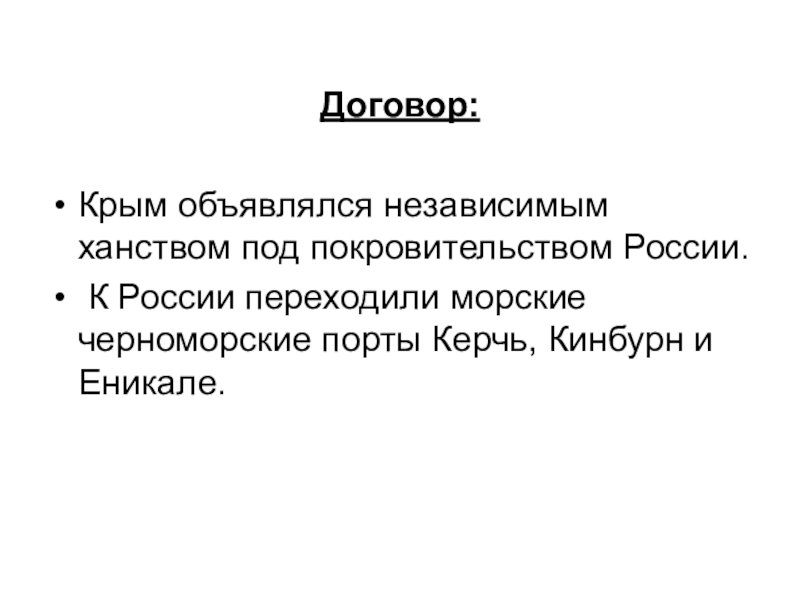 Договор:

• Крым объявлялся независимым ханством под покровительством России.

• К России переходили морские черноморские порты Керчь, Кинбурн и Еникале.